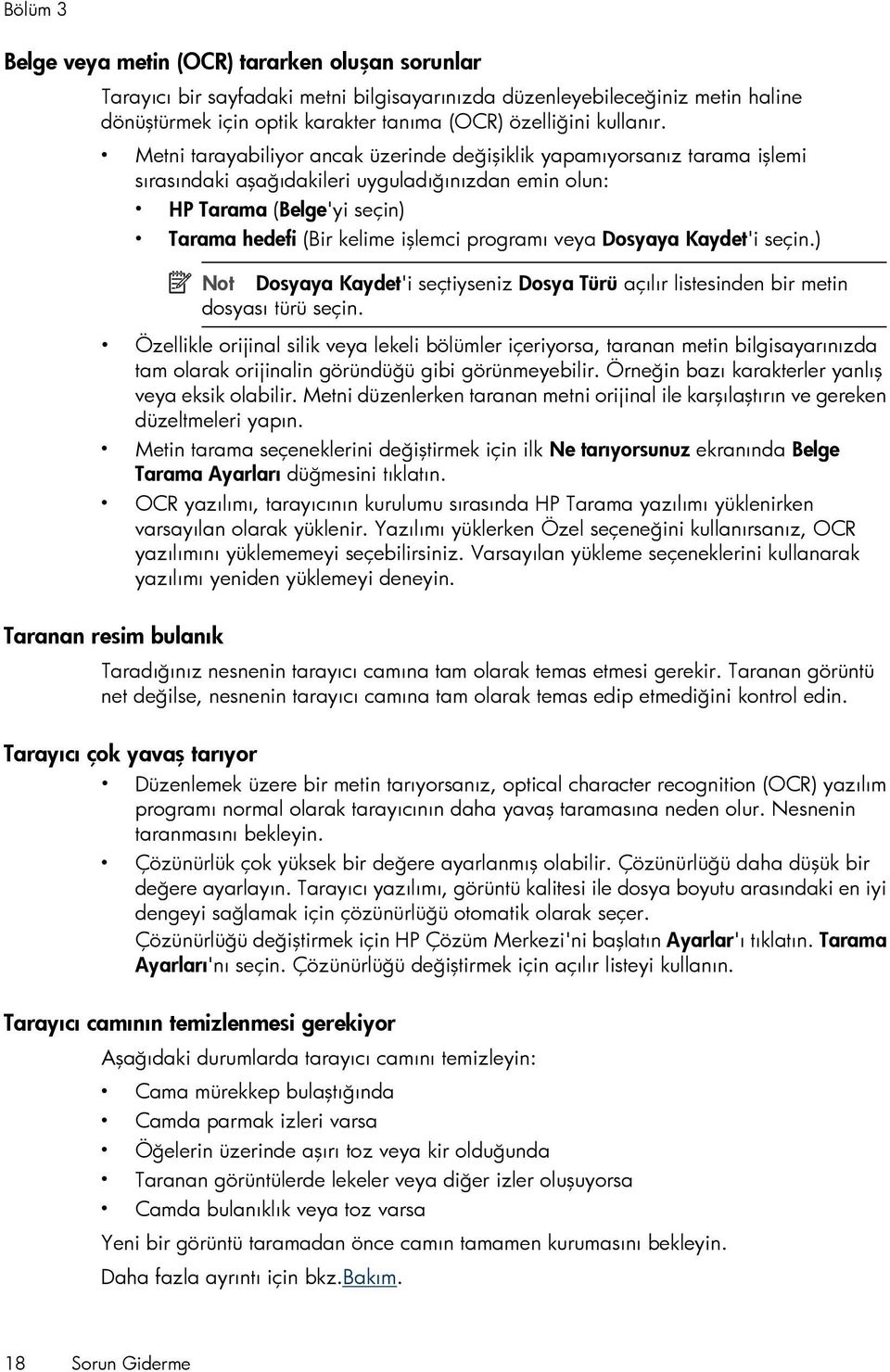 Bölüm 3

Belge veya metin (OCR) tararken oluşan sorunlar

Tarayıcı bir sayfadaki metni bilgisayarınızda düzenleyebileceğiniz metin haline dönüştürmek için optik karakter tanıma (OCR) özelliğini kullanır.

• Metni tarayabiliyor ancak üzerinde değişiklik yapamıyorsanız tarama işlemi sırasındaki aşağıdakileri uyguladığınızdan emin olun:
• HP Tarama (Belge'yi seçin)
• Tarama hedefi (Bir kelime işlemci programı veya Dosyaya Kaydet'i seçin.)

Not Dosyaya Kaydet'i seçtiyseniz Dosya Türü açılır listesinden bir metin dosyası türü seçin.

• Özellikle orijinal silik veya lekeli bölümler içeriyorsa, taranan metin bilgisayarınızda tam olarak orijinalin göründüğü gibi görünmeyebilir. Örneğin bazı karakterler yanlış veya eksik olabilir. Metni düzenlerken taranan metni orijinal ile karşılaştırın ve gereken düzeltmeleri yapın.
• Metin tarama seçeneklerini değiştirmek için ilk Ne tarıyorsunuz ekranında Belge Tarama Ayarları düğmesini tıklatın.
• OCR yazılımı, tarayıcının kurulumu sırasında HP Tarama yazılımı yüklenirken varsayılan olarak yüklenir. Yazılımı yüklerken Özel seçeneğini kullanırsanız, OCR yazılımını yüklememeyi seçebilirsiniz. Varsayılan yükleme seçeneklerini kullanarak yazılımı yeniden yüklemeyi deneyin.

Taranan resim bulanık

Taradığınız nesnenin tarayıcı camına tam olarak temas etmesi gerekir. Taranan görüntü net değilse, nesnenin tarayıcı camına tam olarak temas edip etmediğini kontrol edin.

Tarayıcı çok yavaş tarıyor

• Düzenlemek üzere bir metin tarıyorsanız, optical character recognition (OCR) yazılım programı normal olarak tarayıcının daha yavaş taramasına neden olur. Nesnenin taranmasını bekleyin.
• Çözünürlük çok yüksek bir değere ayarlanmış olabilir. Çözünürlüğü daha düşük bir değere ayarlayın. Tarayıcı yazılımı, görüntü kalitesi ile dosya boyutu arasındaki en iyi dengeyi sağlamak için çözünürlüğü otomatik olarak seçer.
Çözünürlüğü değiştirmek için HP Çözüm Merkezi'ni başlatın Ayarlar'ı tıklatın. Tarama Ayarları'nı seçin. Çözünürlüğü değiştirmek için açılır listeyi kullanın.

Tarayıcı camının temizlenmesi gerekiyor

Aşağıdaki durumlarda tarayıcı camını temizleyin:
• Cama mürekkep bulaştığında
• Camda parmak izleri varsa
• Öğelerin üzerinde aşırı toz veya kir olduğunda
• Taranan görüntülerde lekeler veya diğer izler oluşuyorsa
• Camda bulanıklık veya toz varsa

Yeni bir görüntü taramadan önce camın tamamen kurumasını bekleyin.

Daha fazla ayrıntı için bkz.Bakım.

18 Sorun Giderme